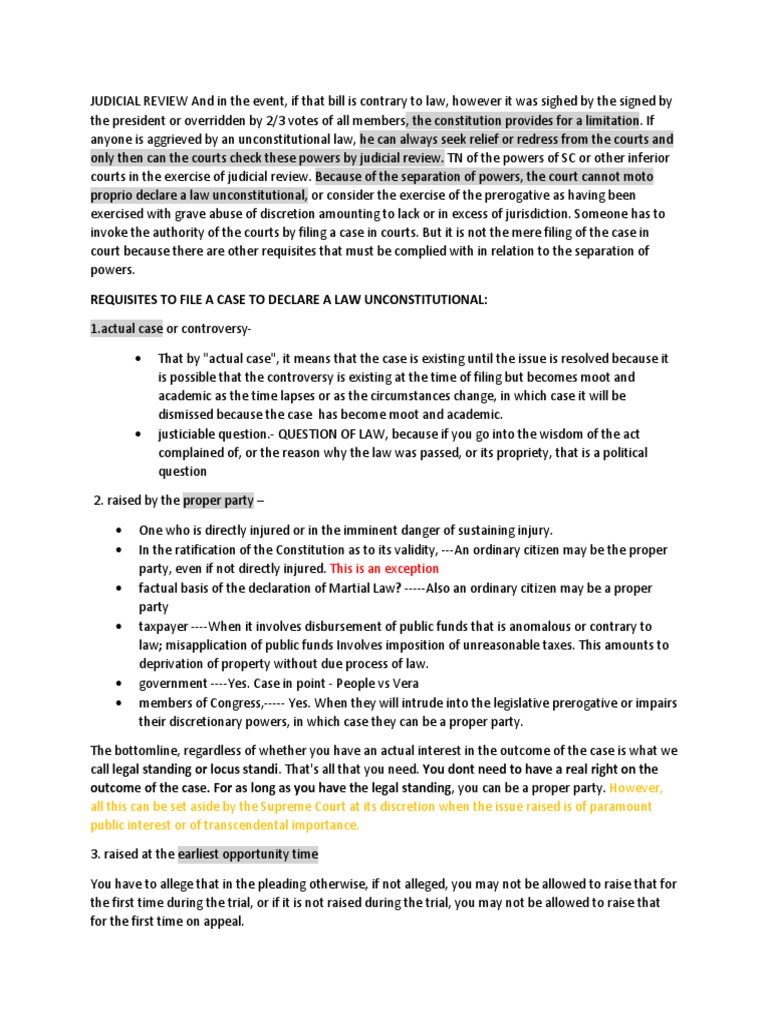 JUDICIAL REVIEW And in the event, if that bill is contrary to law, however it was sighed by the signed by the president or overridden by 2/3 votes of all members, the constitution provides for a limitation. If anyone is aggrieved by an unconstitutional law, he can always seek relief or redress from the courts and only then can the courts check these powers by judicial review. TN of the powers of SC or other inferior courts in the exercise of judicial review. Because of the separation of powers, the court cannot moto proprio declare a law unconstitutional, or consider the exercise of the prerogative as having been exercised with grave abuse of discretion amounting to lack or in excess of jurisdiction. Someone has to invoke the authority of the courts by filing a case in courts. But it is not the mere filing of the case in court because there are other requisites that must be complied with in relation to the separation of powers.

REQUISITES TO FILE A CASE TO DECLARE A LAW UNCONSTITUTIONAL:

1.actual case or controversy-

• That by "actual case", it means that the case is existing until the issue is resolved because it is possible that the controversy is existing at the time of filing but becomes moot and academic as the time lapses or as the circumstances change, in which case it will be dismissed because the case has become moot and academic.
• justiciable question.- QUESTION OF LAW, because if you go into the wisdom of the act complained of, or the reason why the law was passed, or its propriety, that is a political question

2. raised by the proper party –

• One who is directly injured or in the imminent danger of sustaining injury.
• In the ratification of the Constitution as to its validity, ---An ordinary citizen may be the proper party, even if not directly injured. This is an exception
• factual basis of the declaration of Martial Law? -----Also an ordinary citizen may be a proper party
• taxpayer ----When it involves disbursement of public funds that is anomalous or contrary to law; misapplication of public funds Involves imposition of unreasonable taxes. This amounts to deprivation of property without due process of law.
• government ----Yes. Case in point - People vs Vera
• members of Congress,----- Yes. When they will intrude into the legislative prerogative or impairs their discretionary powers, in which case they can be a proper party.

The bottomline, regardless of whether you have an actual interest in the outcome of the case is what we call legal standing or locus standi. That's all that you need. You dont need to have a real right on the outcome of the case. For as long as you have the legal standing, you can be a proper party. However, all this can be set aside by the Supreme Court at its discretion when the issue raised is of paramount public interest or of transcendental importance.

3. raised at the earliest opportunity time

You have to allege that in the pleading otherwise, if not alleged, you may not be allowed to raise that for the first time during the trial, or if it is not raised during the trial, you may not be allowed to raise that for the first time on appeal.